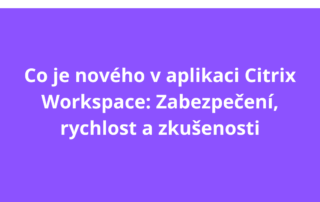 Co je nového v aplikaci Citrix Workspace: Zabezpečení, rychlost a zkušenosti